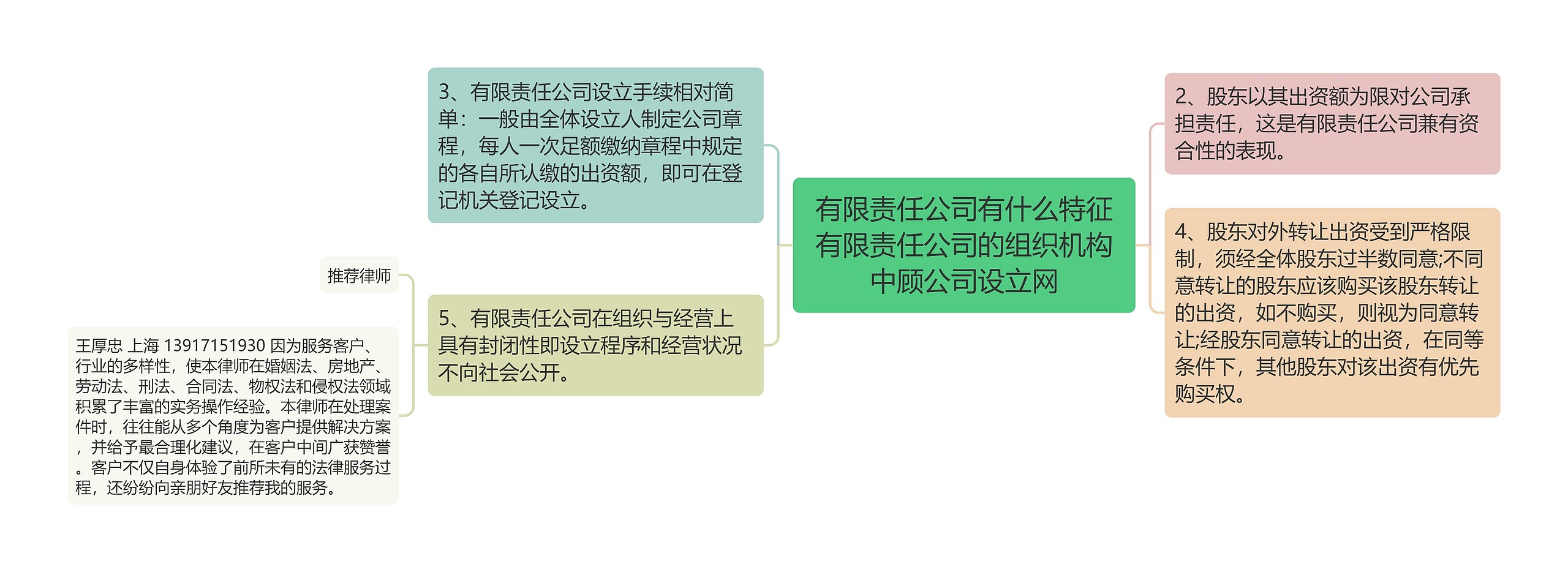 有限责任公司有什么特征有限责任公司的组织机构中顾公司设立网

3、有限责任公司设立手续相对简单：一般由全体设立人制定公司章程，每人一次足额缴纳章程中规定的各自所认缴的出资额，即可在登记机关登记设立。

5、有限责任公司在组织与经营上具有封闭性即设立程序和经营状况不向社会公开。

推荐律师

王厚忠 上海 13917151930 因为服务客户、行业的多样性，使本律师在婚姻法、房地产、劳动法、刑法、合同法、物权法和侵权法领域积累了丰富的实务操作经验。本律师在处理案件时，往往能从多个角度为客户提供解决方案，并给予最合理化建议，在客户中间广获赞誉。客户不仅自身体验了前所未有的法律服务过程，还纷纷向亲朋好友推荐我的服务。

2、股东以其出资额为限对公司承担责任，这是有限责任公司兼有资合性的表现。

4、股东对外转让出资受到严格限制，须经全体股东过半数同意;不同意转让的股东应该购买该股东转让的出资，如不购买，则视为同意转让;经股东同意转让的出资，在同等条件下，其他股东对该出资有优先购买权。